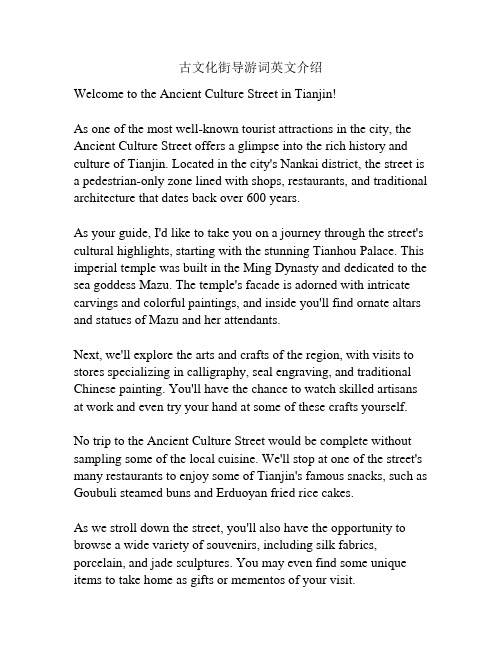 古文化街导游词英文介绍

Welcome to the Ancient Culture Street in Tianjin!

As one of the most well-known tourist attractions in the city, the Ancient Culture Street offers a glimpse into the rich history and culture of Tianjin. Located in the city's Nankai district, the street is a pedestrian-only zone lined with shops, restaurants, and traditional architecture that dates back over 600 years.

As your guide, I'd like to take you on a journey through the street's cultural highlights, starting with the stunning Tianhou Palace. This imperial temple was built in the Ming Dynasty and dedicated to the sea goddess Mazu. The temple's facade is adorned with intricate carvings and colorful paintings, and inside you'll find ornate altars and statues of Mazu and her attendants.

Next, we'll explore the arts and crafts of the region, with visits to stores specializing in calligraphy, seal engraving, and traditional Chinese painting. You'll have the chance to watch skilled artisans at work and even try your hand at some of these crafts yourself.

No trip to the Ancient Culture Street would be complete without sampling some of the local cuisine. We'll stop at one of the street's many restaurants to enjoy some of Tianjin's famous snacks, such as Goubuli steamed buns and Erduoyan fried rice cakes.

As we stroll down the street, you'll also have the opportunity to browse a wide variety of souvenirs, including silk fabrics, porcelain, and jade sculptures. You may even find some unique items to take home as gifts or mementos of your visit.